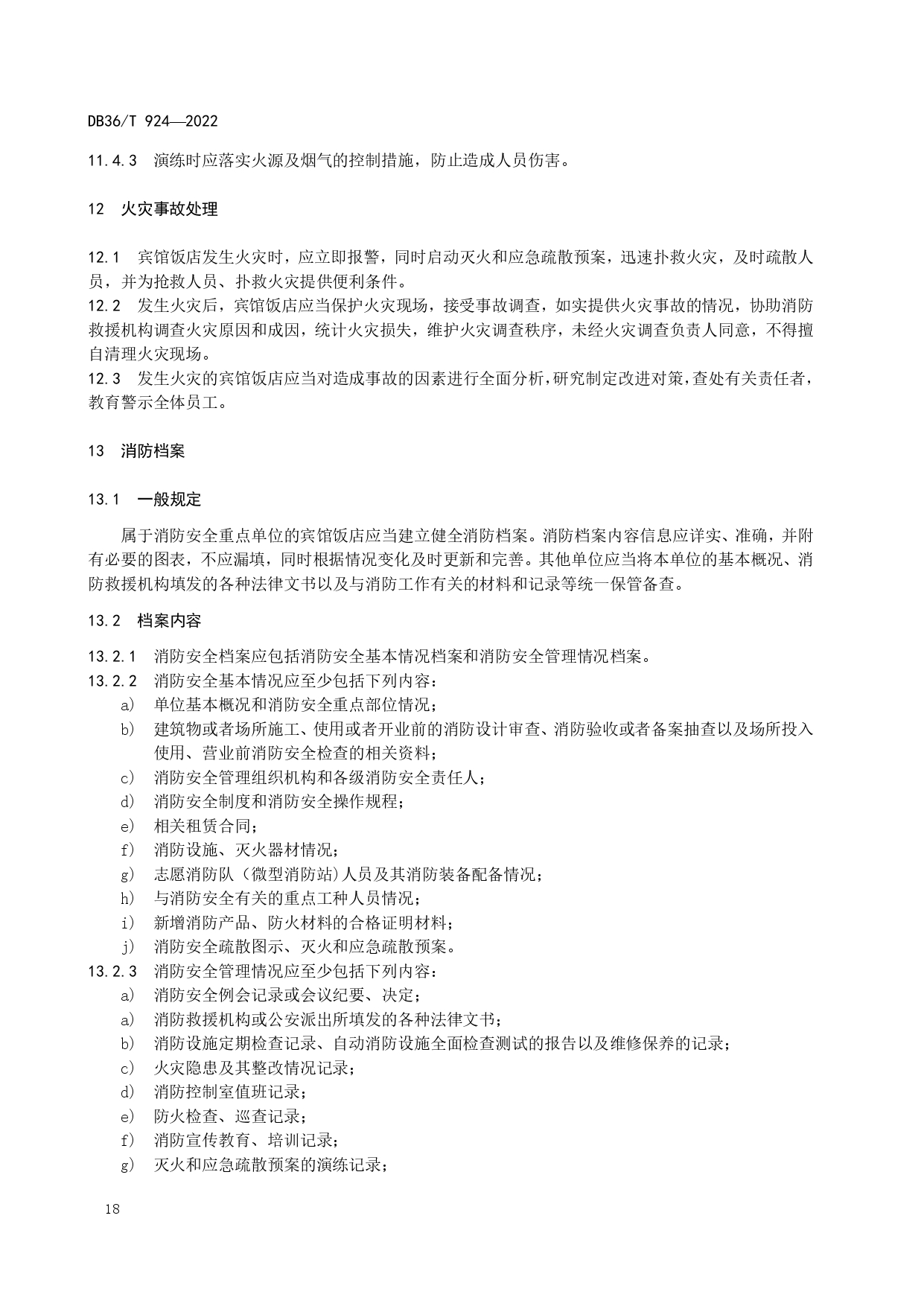 DB36/T 924—2022

11.4.3 演练时应落实火源及烟气的控制措施，防止造成人员伤害。

12 火灾事故处理

12.1 宾馆饭店发生火灾时，应立即报警，同时启动灭火和应急疏散预案，迅速扑救火灾，及时疏散人员，并为抢救人员、扑救火灾提供便利条件。
12.2 发生火灾后，宾馆饭店应当保护火灾现场，接受事故调查，如实提供火灾事故的情况，协助消防救援机构调查火灾原因和成因，统计火灾损失，维护火灾调查秩序，未经火灾调查负责人同意，不得擅自清理火灾现场。
12.3 发生火灾的宾馆饭店应当对造成事故的因素进行全面分析，研究制定改进对策，查处有关责任者，教育警示全体员工。

13 消防档案

13.1 一般规定

属于消防安全重点单位的宾馆饭店应当建立健全消防档案。消防档案内容信息应详实、准确，并附有必要的图表，不应漏填，同时根据情况变化及时更新和完善。其他单位应当将本单位的基本概况、消防救援机构填发的各种法律文书以及与消防工作有关的材料和记录等统一保管备查。

13.2 档案内容

13.2.1 消防安全档案应包括消防安全基本情况档案和消防安全管理情况档案。
13.2.2 消防安全基本情况应至少包括下列内容：
a) 单位基本概况和消防安全重点部位情况；
b) 建筑物或者场所施工、使用或者开业前的消防设计审查、消防验收或者备案抽查以及场所投入使用、营业前消防安全检查的相关资料；
c) 消防安全管理组织机构和各级消防安全责任人；
d) 消防安全制度和消防安全操作规程；
e) 相关租赁合同；
f) 消防设施、灭火器材情况；
g) 志愿消防队（微型消防站)人员及其消防装备配备情况；
h) 与消防安全有关的重点工种人员情况；
i) 新增消防产品、防火材料的合格证明材料；
j) 消防安全疏散图示、灭火和应急疏散预案。
13.2.3 消防安全管理情况应至少包括下列内容：
a) 消防安全例会记录或会议纪要、决定；
a) 消防救援机构或公安派出所填发的各种法律文书；
b) 消防设施定期检查记录、自动消防设施全面检查测试的报告以及维修保养的记录；
c) 火灾隐患及其整改情况记录；
d) 消防控制室值班记录；
e) 防火检查、巡查记录；
f) 消防宣传教育、培训记录；
g) 灭火和应急疏散预案的演练记录；

18